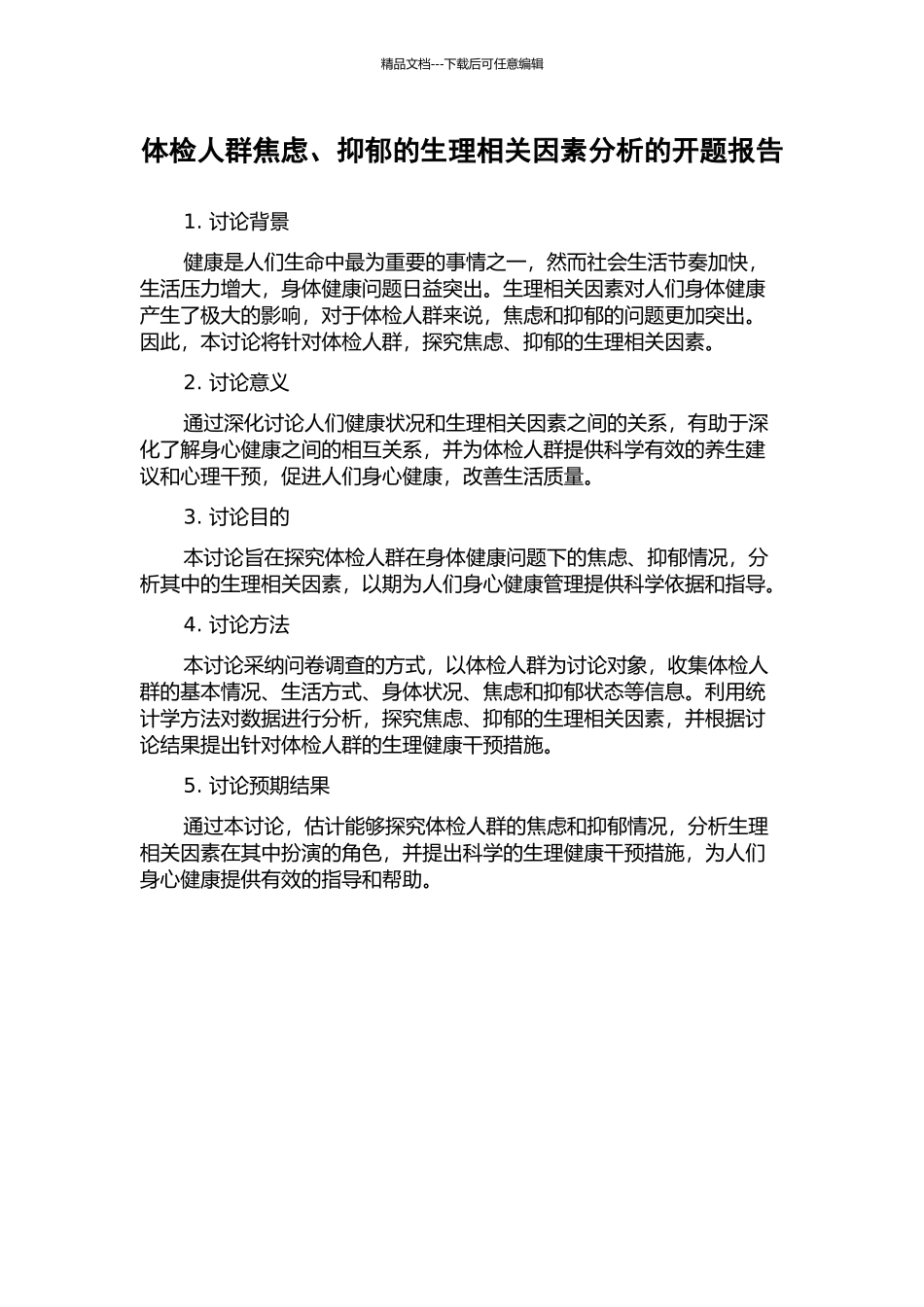 精品文档---下载后可任意编辑

体检人群焦虑、抑郁的生理相关因素分析的开题报告

1. 讨论背景

健康是人们生命中最为重要的事情之一，然而社会生活节奏加快，生活压力增大，身体健康问题日益突出。生理相关因素对人们身体健康产生了极大的影响，对于体检人群来说，焦虑和抑郁的问题更加突出。因此，本讨论将针对体检人群，探究焦虑、抑郁的生理相关因素。

2. 讨论意义

通过深化讨论人们健康状况和生理相关因素之间的关系，有助于深化了解身心健康之间的相互关系，并为体检人群提供科学有效的养生建议和心理干预，促进人们身心健康，改善生活质量。

3. 讨论目的

本讨论旨在探究体检人群在身体健康问题下的焦虑、抑郁情况，分析其中的生理相关因素，以期为人们身心健康管理提供科学依据和指导。

4. 讨论方法

本讨论采纳问卷调查的方式，以体检人群为讨论对象，收集体检人群的基本情况、生活方式、身体状况、焦虑和抑郁状态等信息。利用统计学方法对数据进行分析，探究焦虑、抑郁的生理相关因素，并根据讨论结果提出针对体检人群的生理健康干预措施。

5. 讨论预期结果

通过本讨论，估计能够探究体检人群的焦虑和抑郁情况，分析生理相关因素在其中扮演的角色，并提出科学的生理健康干预措施，为人们身心健康提供有效的指导和帮助。